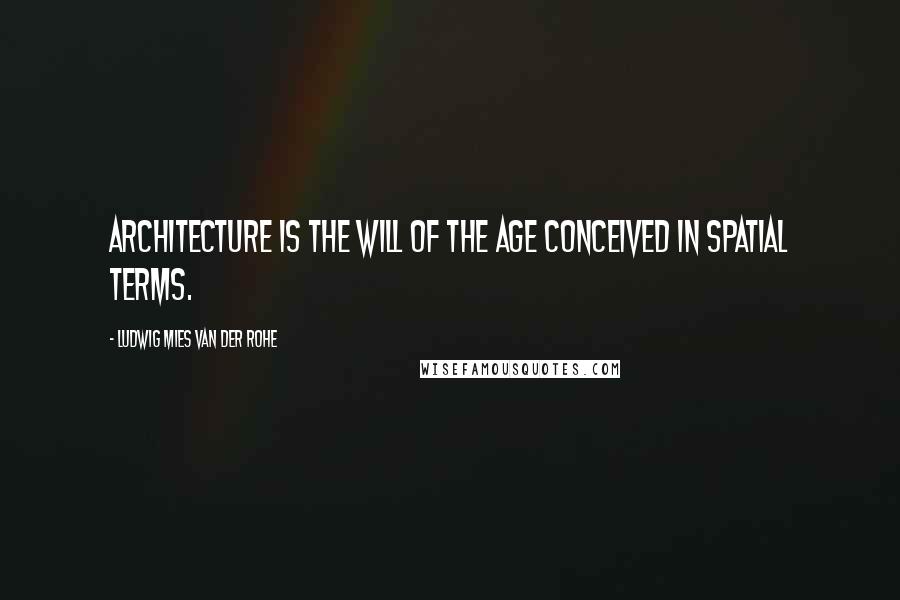 ARCHITECTURE IS THE WILL OF THE AGE CONCEIVED IN SPATIAL TERMS.

- LUDWIG MIES VAN DER ROHE

WISEFAMOUSQUOTES.COM